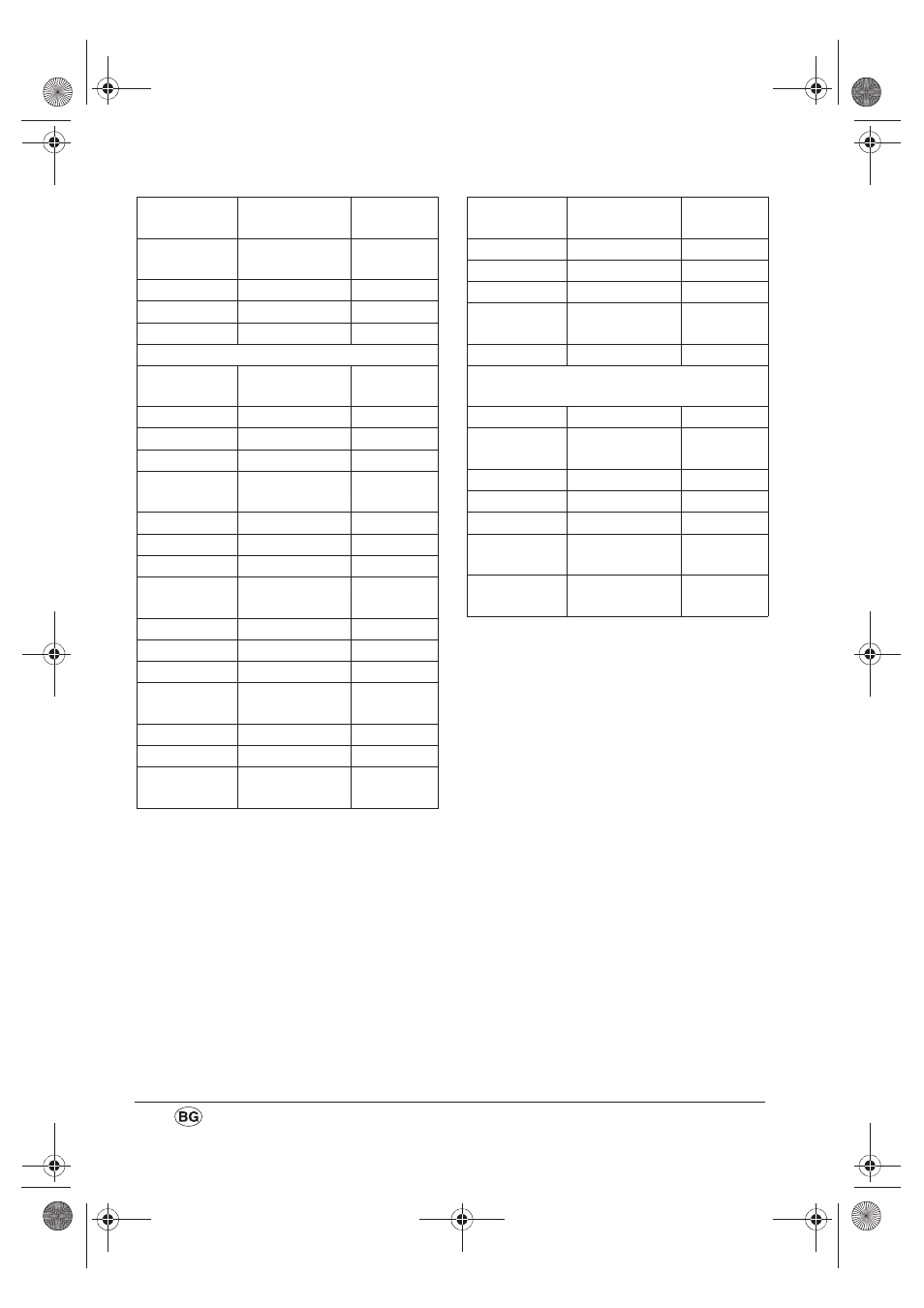 BG